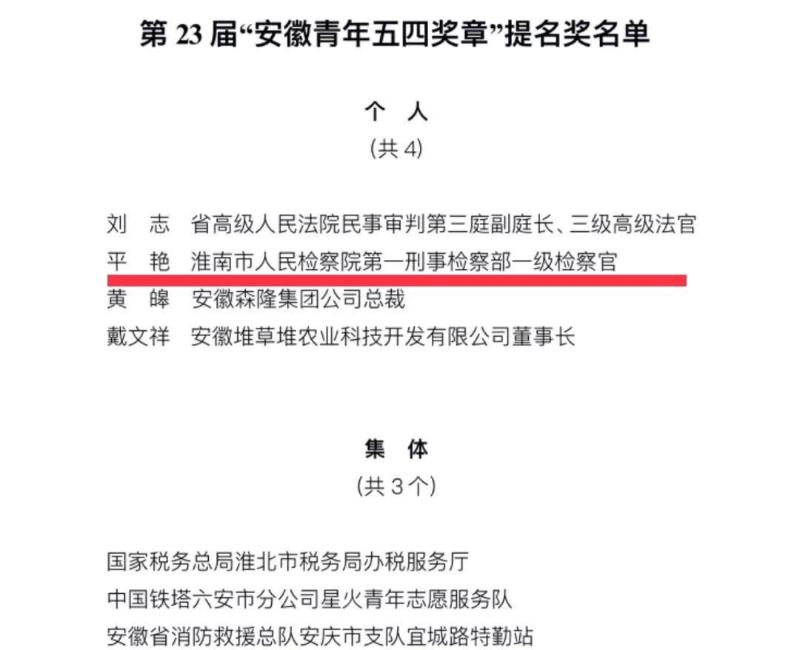 第 23 届“安徽青年五四奖章”提名奖名单

个 人
(共 4)

刘 志 省高级人民法院民事审判第三庭副庭长、三级高级法官
平 艳 淮南市人民检察院第一刑事检察部一级检察官
黄 皞 安徽森隆集团公司总裁
戴文祥 安徽堆草堆农业科技开发有限公司董事长

集 体
(共 3 个)

国家税务总局淮北市税务局办税服务厅
中国铁塔六安市分公司星火青年志愿服务队
安徽省消防救援总队安庆市支队宜城路特勤站